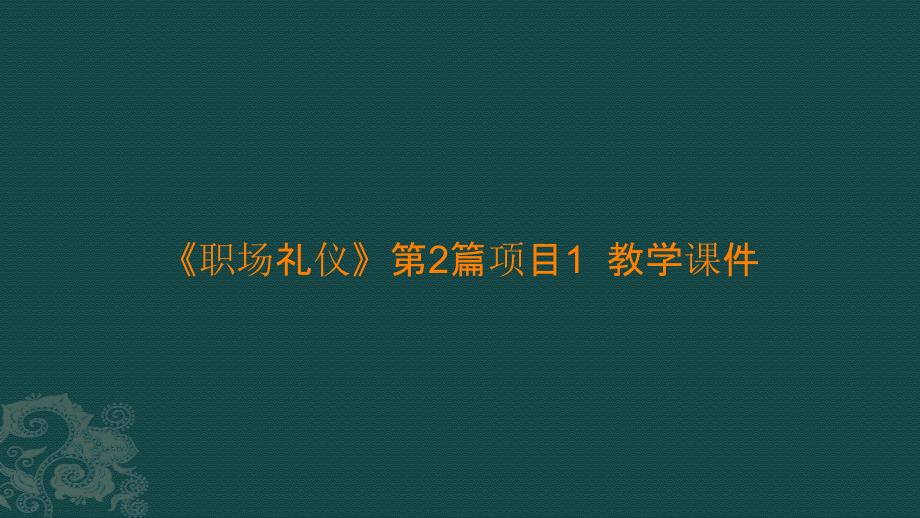 《职场礼仪》第2篇项目1 教学课件